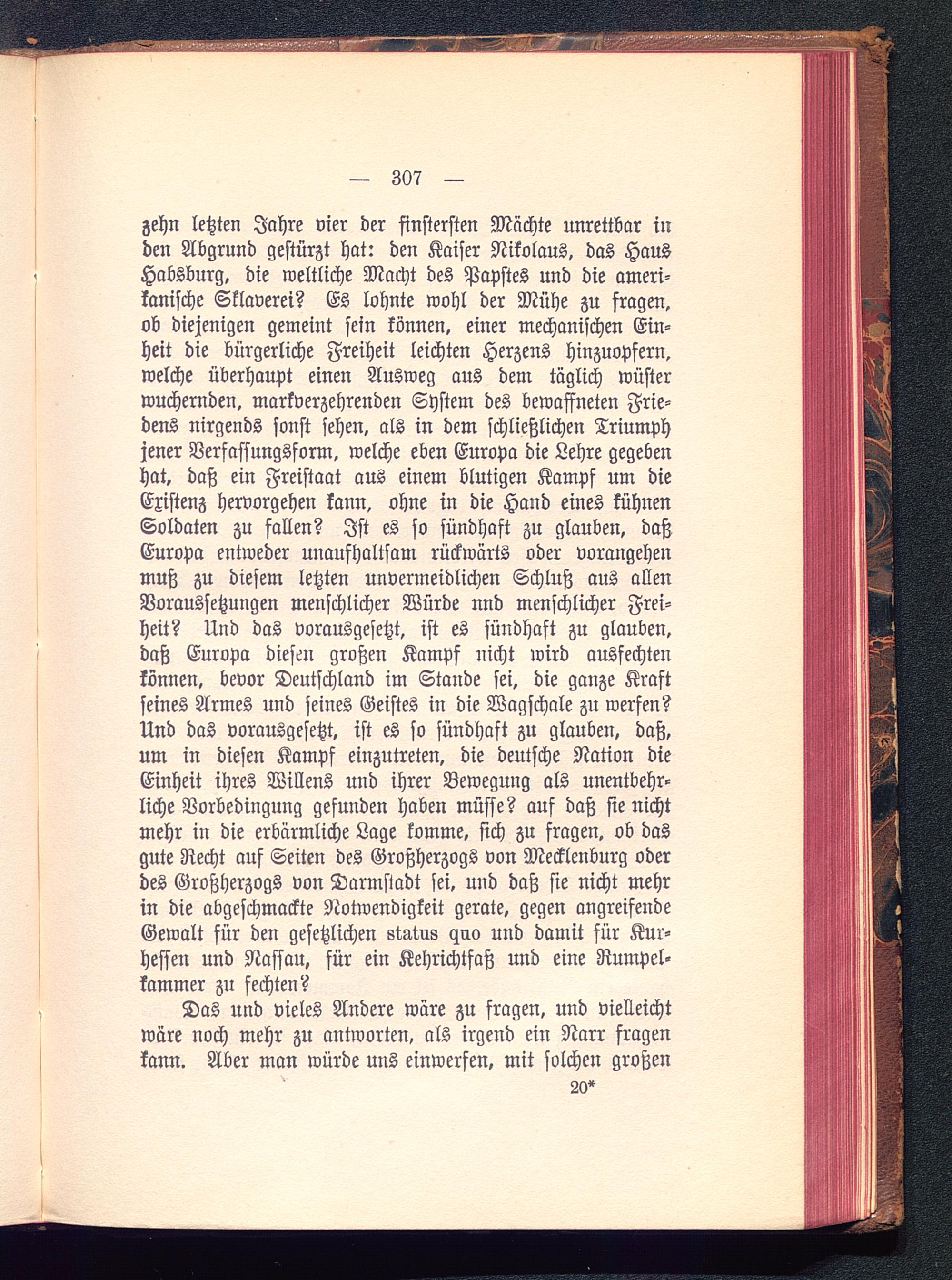 — 307 —

zehn letzten Jahre vier der finstersten Mächte unrettbar in den Abgrund gestürzt hat: den Kaiser Nikolaus, das Haus Habsburg, die weltliche Macht des Papstes und die amerikanische Sklaverei? Es lohnte wohl der Mühe zu fragen, ob diejenigen gemeint sein können, einer mechanischen Einheit die bürgerliche Freiheit leichten Herzens hinzuopfern, welche überhaupt einen Ausweg aus dem täglich wüster wuchernden, markverzehrenden System des bewaffneten Friedens nirgends sonst sehen, als in dem schließlichen Triumph jener Verfassungsform, welche eben Europa die Lehre gegeben hat, daß ein Freistaat aus einem blutigen Kampf um die Existenz hervorgehen kann, ohne in die Hand eines kühnen Soldaten zu fallen? Ist es so sündhaft zu glauben, daß Europa entweder unaufhaltsam rückwärts oder vorangehen muß zu diesem letzten unvermeidlichen Schluß aus allen Voraussetzungen menschlicher Würde nnd menschlicher Freiheit? Und das vorausgesetzt, ist es sündhaft zu glauben, daß Europa diesen großen Kampf nicht wird ausfechten können, bevor Deutschland im Stande sei, die ganze Kraft seines Armes und seines Geistes in die Wagschale zu werfen? Und das vorausgesetzt, ist es so sündhaft zu glauben, daß, um in diesen Kampf einzutreten, die deutsche Nation die Einheit ihres Willens und ihrer Bewegung als unentbehrliche Vorbedingung gefunden haben müsse? auf daß sie nicht mehr in die erbärmliche Lage komme, sich zu fragen, ob das gute Recht auf Seiten des Großherzogs von Mecklenburg oder des Großherzogs von Darmstadt sei, und daß sie nicht mehr in die abgeschmackte Notwendigkeit gerate, gegen angreifende Gewalt für den gesetzlichen status quo und damit für Kurhessen und Nassau, für ein Kehrichtfaß und eine Rumpelkammer zu fechten?

Das und vieles Andere wäre zu fragen, und vielleicht wäre noch mehr zu antworten, als irgend ein Narr fragen kann. Aber man würde uns einwerfen, mit solchen großen

20*